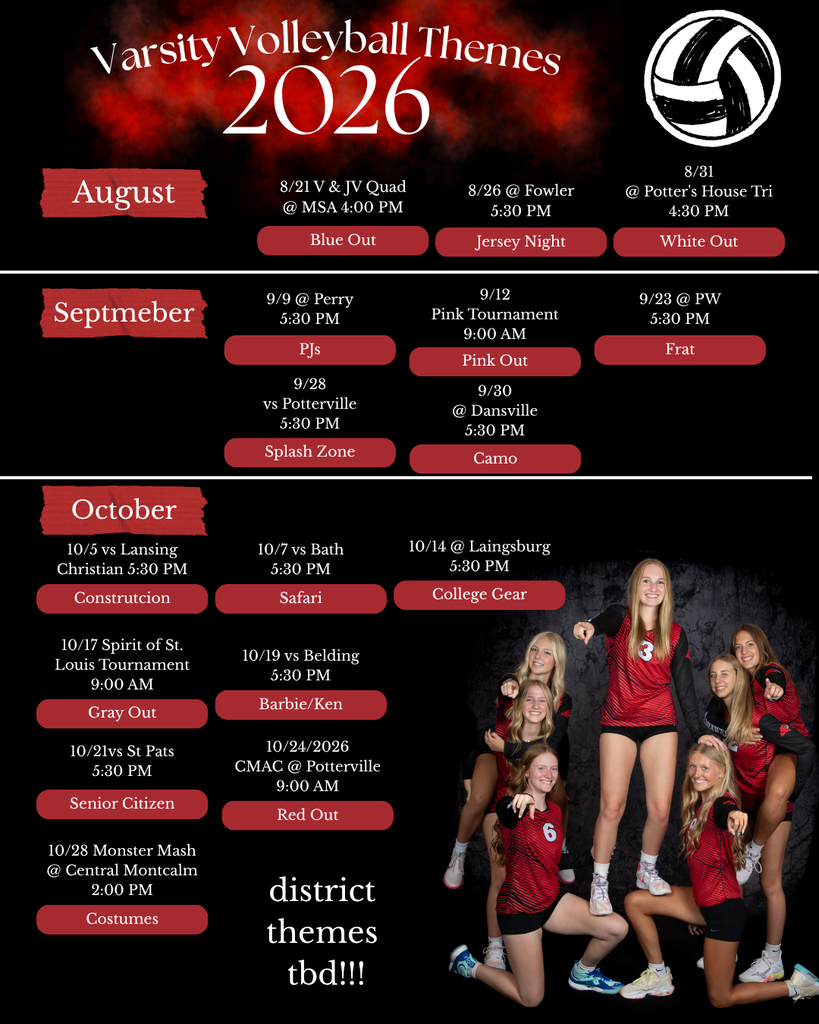 Varsity Volleyball Themes
2026

August

8/21 V & JV Quad @ MSA 4:00 PM
Blue Out

8/26 @ Fowler 5:30 PM
Jersey Night

8/31 @ Potter's House Tri 4:30 PM
White Out

Septmeber

9/9 @ Perry 5:30 PM
PJs

9/12 Pink Tournament 9:00 AM
Pink Out

9/23 @ PW 5:30 PM
Frat

9/28 vs Potterville 5:30 PM
Splash Zone

9/30 @ Dansville 5:30 PM
Camo

October

10/5 vs Lansing Christian 5:30 PM
Construtcion

10/7 vs Bath 5:30 PM
Safari

10/14 @ Laingsburg 5:30 PM
College Gear

10/17 Spirit of St. Louis Tournament 9:00 AM
Gray Out

10/19 vs Belding 5:30 PM
Barbie/Ken

10/21vs St Pats 5:30 PM
Senior Citizen

10/24/2026 CMAC @ Potterville 9:00 AM
Red Out

10/28 Monster Mash @ Central Montcalm 2:00 PM
Costumes

district themes tbd!!!

3
6